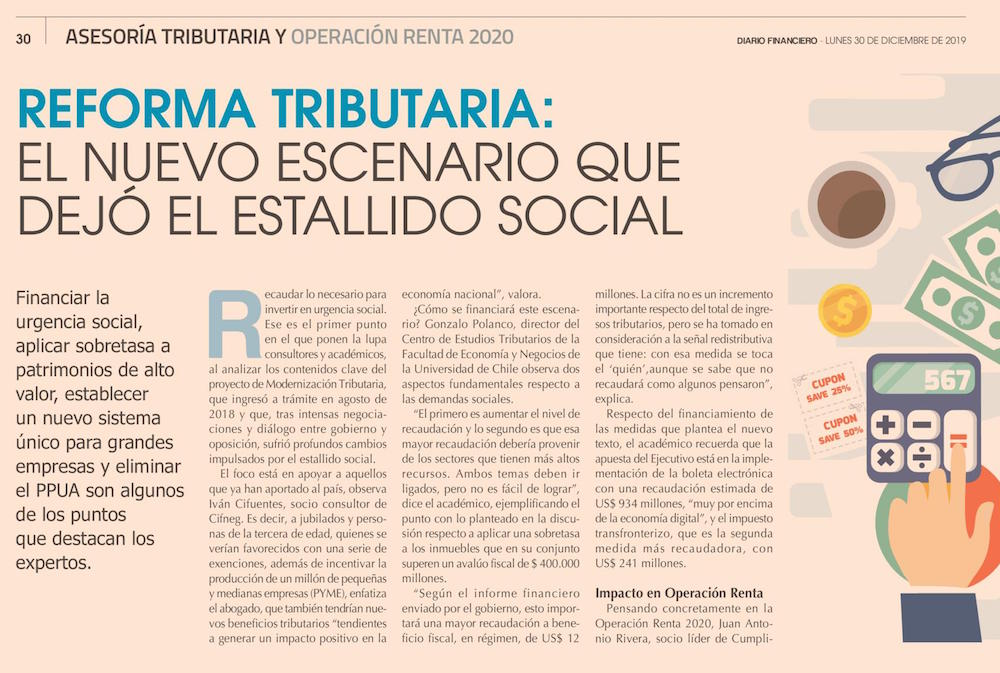 30 ASESORÍA TRIBUTARIA Y OPERACIÓN RENTA 2020

DIARIO FINANCIERO - LUNES 30 DE DICIEMBRE DE 2019

REFORMA TRIBUTARIA: EL NUEVO ESCENARIO QUE DEJÓ EL ESTALLIDO SOCIAL

Financiar la urgencia social, aplicar sobretasa a patrimonios de alto valor, establecer un nuevo sistema único para grandes empresas y eliminar el PPUA son algunos de los puntos que destacan los expertos.

Recaudar lo necesario para invertir en urgencia social. Ese es el primer punto en el que ponen la lupa consultores y académicos, al analizar los contenidos clave del proyecto de Modernización Tributaria, que ingresó a trámite en agosto de 2018 y que, tras intensas negociaciones y diálogo entre gobierno y oposición, sufrió profundos cambios impulsados por el estallido social.

El foco está en apoyar a aquellos que ya han aportado al país, observa Iván Cifuentes, socio consultor de Cifneg. Es decir, a jubilados y personas de la tercera de edad, quienes se verían favorecidos con una serie de exenciones, además de incentivar la producción de un millón de pequeñas y medianas empresas (PYME), enfatiza el abogado, que también tendrían nuevos beneficios tributarios "tendientes a generar un impacto positivo en la economía nacional", valora.

¿Cómo se financiará este escenario? Gonzalo Polanco, director del Centro de Estudios Tributarios de la Facultad de Economía y Negocios de la Universidad de Chile observa dos aspectos fundamentales respecto a las demandas sociales.

"El primero es aumentar el nivel de recaudación y lo segundo es que esa mayor recaudación debería provenir de los sectores que tienen más altos recursos. Ambos temas deben ir ligados, pero no es fácil de lograr", dice el académico, ejemplificando el punto con lo planteado en la discusión respecto a aplicar una sobretasa a los inmuebles que en su conjunto superen un avalúo fiscal de $ 400.000 millones.

"Según el informe financiero enviado por el gobierno, esto importará una mayor recaudación a beneficio fiscal, en régimen, de US$ 12 millones. La cifra no es un incremento importante respecto del total de ingresos tributarios, pero se ha tomado en consideración a la señal redistributiva que tiene: con esa medida se toca el 'quién',aunque se sabe que no recaudará como algunos pensaron", explica.

Respecto del financiamiento de las medidas que plantea el nuevo texto, el académico recuerda que la apuesta del Ejecutivo está en la implementación de la boleta electrónica con una recaudación estimada de US$ 934 millones, "muy por encima de la economía digital", y el impuesto transfronterizo, que es la segunda medida más recaudadora, con US$ 241 millones.

Impacto en Operación Renta

Pensando concretamente en la Operación Renta 2020, Juan Antonio Rivera, socio líder de Cumpli-

CUPON SAVE 25%
CUPON SAVE 50%
567